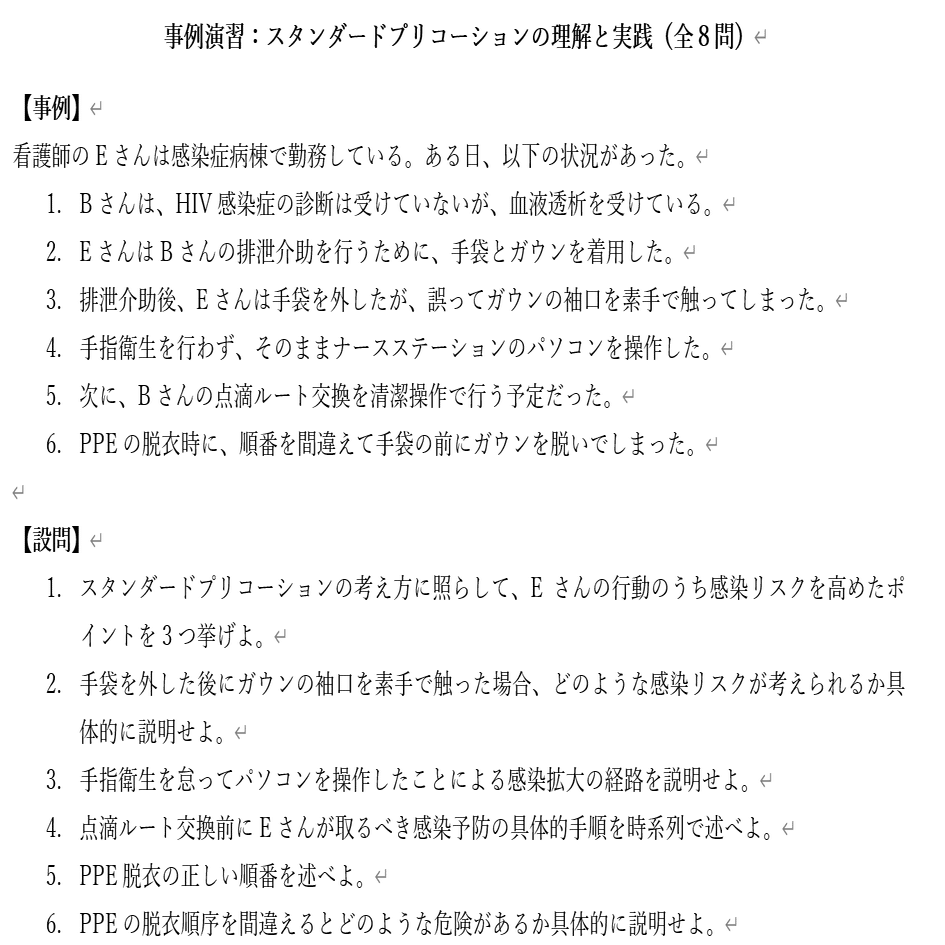 事例演習：スタンダードプリコーションの理解と実践（全8問）

【事例】
看護師のEさんは感染症病棟で勤務している。ある日、以下の状況があった。

1. Bさんは、HIV感染症の診断は受けていないが、血液透析を受けている。
2. EさんはBさんの排泄介助を行うために、手袋とガウンを着用した。
3. 排泄介助後、Eさんは手袋を外したが、誤ってガウンの袖口を素手で触ってしまった。
4. 手指衛生を行わず、そのままナースステーションのパソコンを操作した。
5. 次に、Bさんの点滴ルート交換を清潔操作で行う予定だった。
6. PPEの脱衣時に、順番を間違えて手袋の前にガウンを脱いでしまった。

【設問】
1. スタンダードプリコーションの考え方に照らして、Eさんの行動のうち感染リスクを高めたポイントを3つ挙げよ。
2. 手袋を外した後にガウンの袖口を素手で触った場合、どのような感染リスクが考えられるか具体的に説明せよ。
3. 手指衛生を怠ってパソコンを操作したことによる感染拡大の経路を説明せよ。
4. 点滴ルート交換前にEさんが取るべき感染予防の具体的手順を時系列で述べよ。
5. PPE脱衣の正しい順番を述べよ。
6. PPEの脱衣順序を間違えるとどのような危険があるか具体的に説明せよ。